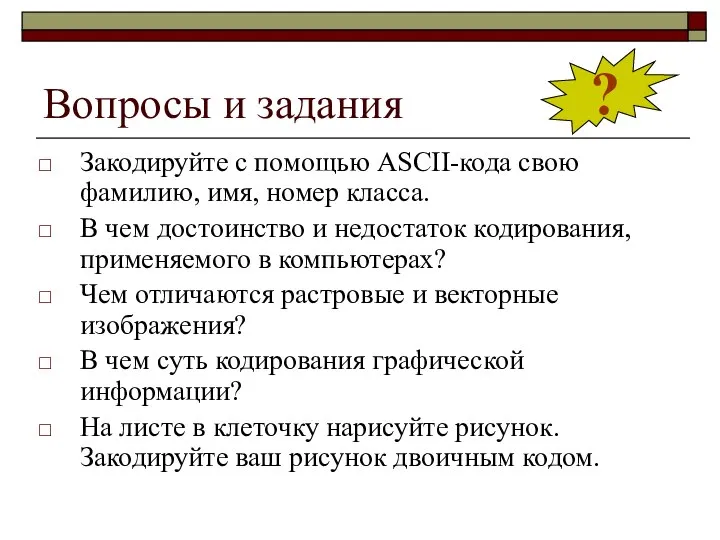 Вопросы и задания

?

□ Закодируйте с помощью ASCII-кода свою фамилию, имя, номер класса.

□ В чем достоинство и недостаток кодирования, применяемого в компьютерах?

□ Чем отличаются растровые и векторные изображения?

□ В чем суть кодирования графической информации?

□ На листе в клеточку нарисуйте рисунок. Закодируйте ваш рисунок двоичным кодом.